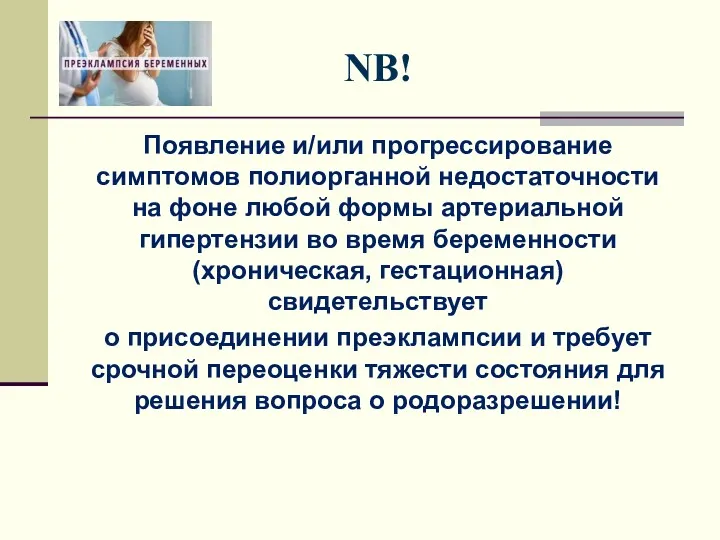 ПРЕЭКЛАМПСИЯ БЕРЕМЕННЫХ

NB!

Появление и/или прогрессирование симптомов полиорганной недостаточности на фоне любой формы артериальной гипертензии во время беременности (хроническая, гестационная) свидетельствует

о присоединении преэклампсии и требует срочной переоценки тяжести состояния для решения вопроса о родоразрешении!